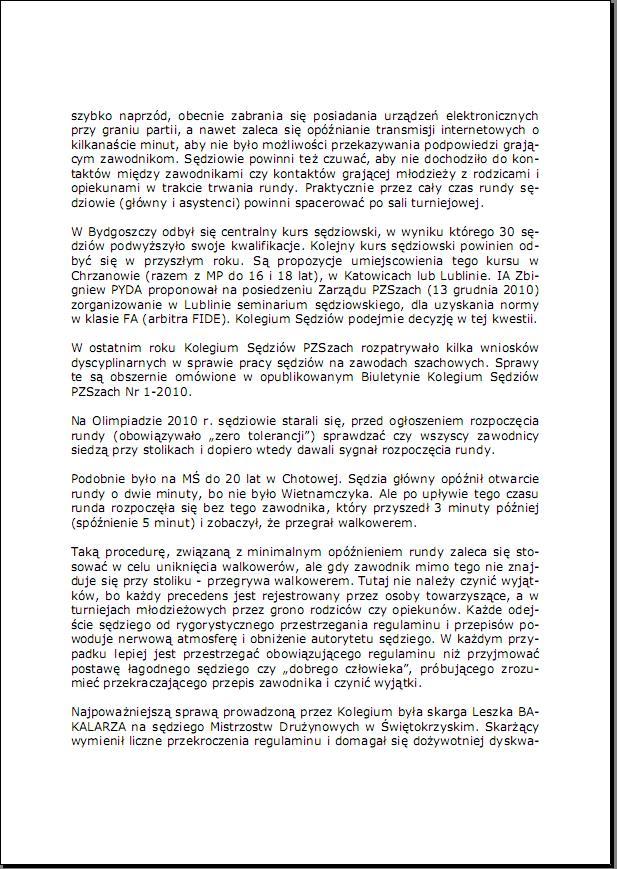 szybko naprzód, obecnie zabrania się posiadania urządzeń elektronicznych przy graniu partii, a nawet zaleca się opóźnianie transmisji internetowych o kilkanaście minut, aby nie było możliwości przekazywania podpowiedzi grającym zawodnikom. Sędziowie powinni też czuwać, aby nie dochodziło do kontaktów między zawodnikami czy kontaktów grającej młodzieży z rodzicami i opiekunami w trakcie trwania rundy. Praktycznie przez cały czas rundy sędziowie (główny i asystenci) powinni spacerować po sali turniejowej.

W Bydgoszczy odbył się centralny kurs sędziowski, w wyniku którego 30 sędziów podwyższyło swoje kwalifikacje. Kolejny kurs sędziowski powinien odbyć się w przyszłym roku. Są propozycje umiejscowienia tego kursu w Chrzanowie (razem z MP do 16 i 18 lat), w Katowicach lub Lublinie. IA Zbigniew PYDA proponował na posiedzeniu Zarządu PZSzach (13 grudnia 2010) zorganizowanie w Lublinie seminarium sędziowskiego, dla uzyskania normy w klasie FA (arbitra FIDE). Kolegium Sędziów podejmie decyzję w tej kwestii.

W ostatnim roku Kolegium Sędziów PZSzach rozpatrywało kilka wniosków dyscyplinarnych w sprawie pracy sędziów na zawodach szachowych. Sprawy te są obszernie omówione w opublikowanym Biuletynie Kolegium Sędziów PZSzach Nr 1-2010.

Na Olimpiadzie 2010 r. sędziowie starali się, przed ogłoszeniem rozpoczęcia rundy (obowiązywało „zero tolerancji") sprawdzać czy wszyscy zawodnicy siedzą przy stolikach i dopiero wtedy dawali sygnał rozpoczęcia rundy.

Podobnie było na MŚ do 20 lat w Chotowej. Sędzia główny opóźnił otwarcie rundy o dwie minuty, bo nie było Wietnamczyka. Ale po upływie tego czasu runda rozpoczęła się bez tego zawodnika, który przyszedł 3 minuty później (spóźnienie 5 minut) i zobaczył, że przegrał walkowerem.

Taką procedurę, związaną z minimalnym opóźnieniem rundy zaleca się stosować w celu uniknięcia walkowerów, ale gdy zawodnik mimo tego nie znajduje się przy stoliku - przegrywa walkowerem. Tutaj nie należy czynić wyjątków, bo każdy precedens jest rejestrowany przez osoby towarzyszące, a w turniejach młodzieżowych przez grono rodziców czy opiekunów. Każde odejście sędziego od rygorystycznego przestrzegania regulaminu i przepisów powoduje nerwową atmosferę i obniżenie autorytetu sędziego. W każdym przypadku lepiej jest przestrzegać obowiązującego regulaminu niż przyjmować postawę łagodnego sędziego czy „dobrego człowieka", próbującego zrozumieć przekraczającego przepis zawodnika i czynić wyjątki.

Najpoważniejszą sprawą prowadzoną przez Kolegium była skarga Leszka BAKALARZA na sędziego Mistrzostw Drużynowych w Świętokrzyskim. Skarżący wymienił liczne przekroczenia regulaminu i domagał się dożywotniej dyskwa-